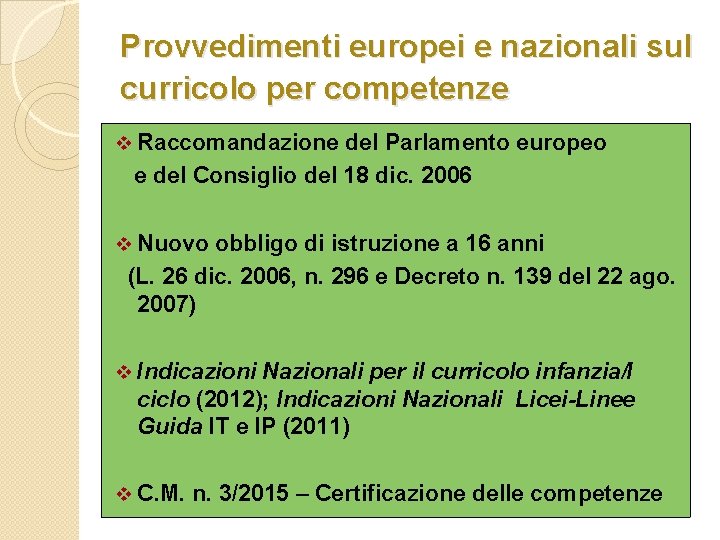 Provvedimenti europei e nazionali sul curricolo per competenze

❖ Raccomandazione del Parlamento europeo e del Consiglio del 18 dic. 2006

❖ Nuovo obbligo di istruzione a 16 anni (L. 26 dic. 2006, n. 296 e Decreto n. 139 del 22 ago. 2007)

❖ Indicazioni Nazionali per il curricolo infanzia/I ciclo (2012); Indicazioni Nazionali Licei-Linee Guida IT e IP (2011)

❖ C.M. n. 3/2015 – Certificazione delle competenze